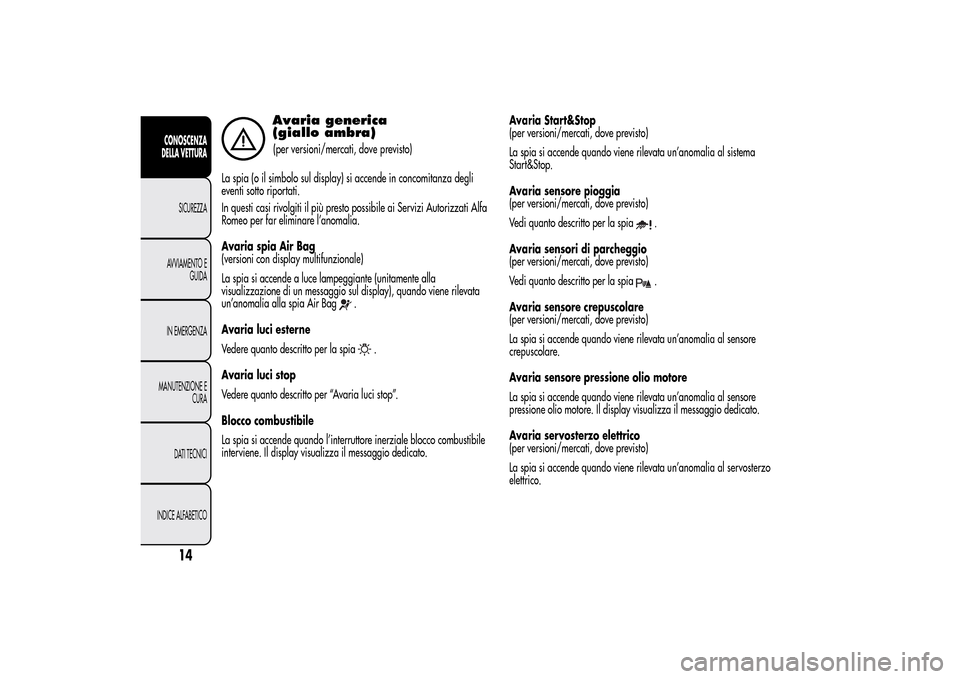 CONOSCENZA DELLA VETTURA

SICUREZZA

AVVIAMENTO E GUIDA

IN EMERGENZA

MANUTENZIONE E CURA

DATI TECNICI

INDICE ALFABETICO

14

Avaria generica (giallo ambra)
(per versioni/mercati, dove previsto)

La spia (o il simbolo sul display) si accende in concomitanza degli eventi sotto riportati.

In questi casi rivolgiti il più presto possibile ai Servizi Autorizzati Alfa Romeo per far eliminare l'anomalia.

Avaria spia Air Bag
(versioni con display multifunzionale)

La spia si accende a luce lampeggiante (unitamente alla visualizzazione di un messaggio sul display), quando viene rilevata un'anomalia alla spia Air Bag .

Avaria luci esterne

Vedere quanto descritto per la spia .

Avaria luci stop

Vedere quanto descritto per "Avaria luci stop".

Blocco combustibile

La spia si accende quando l'interruttore inerziale blocco combustibile interviene. Il display visualizza il messaggio dedicato.

Avaria Start&Stop
(per versioni/mercati, dove previsto)

La spia si accende quando viene rilevata un'anomalia al sistema Start&Stop.

Avaria sensore pioggia
(per versioni/mercati, dove previsto)

Vedi quanto descritto per la spia .

Avaria sensori di parcheggio
(per versioni/mercati, dove previsto)

Vedi quanto descritto per la spia .

Avaria sensore crepuscolare
(per versioni/mercati, dove previsto)

La spia si accende quando viene rilevata un'anomalia al sensore crepuscolare.

Avaria sensore pressione olio motore

La spia si accende quando viene rilevata un'anomalia al sensore pressione olio motore. Il display visualizza il messaggio dedicato.

Avaria servosterzo elettrico
(per versioni/mercati, dove previsto)

La spia si accende quando viene rilevata un'anomalia al servosterzo elettrico.

carmanualsonline.info